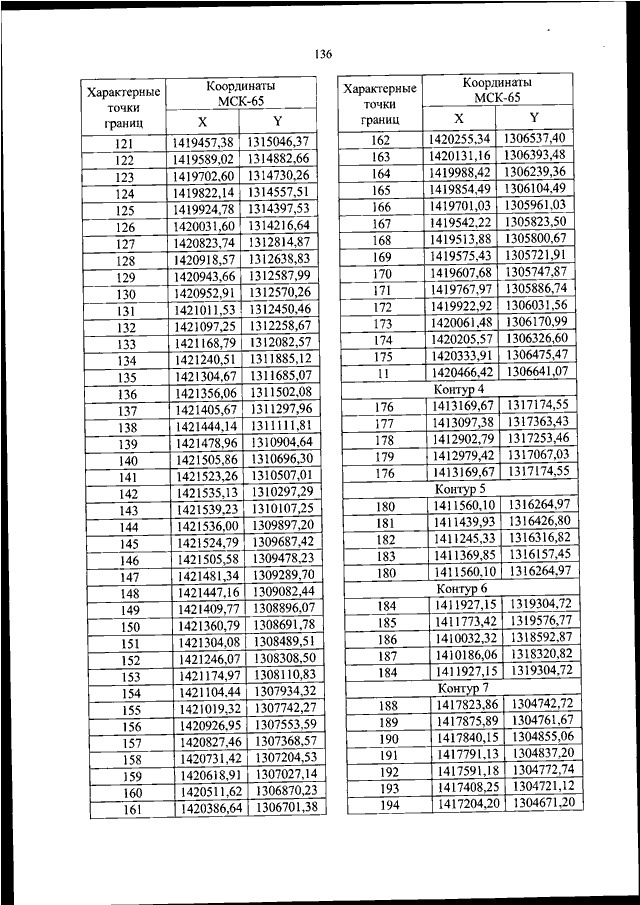 136

| Характерные точки границ | Координаты МСК-65 X | Координаты МСК-65 Y |
|---|---|---|
| 121 | 1419457,38 | 1315046,37 |
| 122 | 1419589,02 | 1314882,66 |
| 123 | 1419702,60 | 1314730,26 |
| 124 | 1419822,14 | 1314557,51 |
| 125 | 1419924,78 | 1314397,53 |
| 126 | 1420031,60 | 1314216,64 |
| 127 | 1420823,74 | 1312814,87 |
| 128 | 1420918,57 | 1312638,83 |
| 129 | 1420943,66 | 1312587,99 |
| 130 | 1420952,91 | 1312570,26 |
| 131 | 1421011,53 | 1312450,46 |
| 132 | 1421097,25 | 1312258,67 |
| 133 | 1421168,79 | 1312082,57 |
| 134 | 1421240,51 | 1311885,12 |
| 135 | 1421304,67 | 1311685,07 |
| 136 | 1421356,06 | 1311502,08 |
| 137 | 1421405,67 | 1311297,96 |
| 138 | 1421444,14 | 1311111,81 |
| 139 | 1421478,96 | 1310904,64 |
| 140 | 1421505,86 | 1310696,30 |
| 141 | 1421523,26 | 1310507,01 |
| 142 | 1421535,13 | 1310297,29 |
| 143 | 1421539,23 | 1310107,25 |
| 144 | 1421536,00 | 1309897,20 |
| 145 | 1421524,79 | 1309687,42 |
| 146 | 1421505,58 | 1309478,23 |
| 147 | 1421481,34 | 1309289,70 |
| 148 | 1421447,16 | 1309082,44 |
| 149 | 1421409,77 | 1308896,07 |
| 150 | 1421360,79 | 1308691,78 |
| 151 | 1421304,08 | 1308489,51 |
| 152 | 1421246,07 | 1308308,50 |
| 153 | 1421174,97 | 1308110,83 |
| 154 | 1421104,44 | 1307934,32 |
| 155 | 1421019,32 | 1307742,27 |
| 156 | 1420926,95 | 1307553,59 |
| 157 | 1420827,46 | 1307368,57 |
| 158 | 1420731,42 | 1307204,53 |
| 159 | 1420618,91 | 1307027,14 |
| 160 | 1420511,62 | 1306870,23 |
| 161 | 1420386,64 | 1306701,38 |

| Характерные точки границ | Координаты МСК-65 X | Координаты МСК-65 Y |
|---|---|---|
| 162 | 1420255,34 | 1306537,40 |
| 163 | 1420131,16 | 1306393,48 |
| 164 | 1419988,42 | 1306239,36 |
| 165 | 1419854,49 | 1306104,49 |
| 166 | 1419701,03 | 1305961,03 |
| 167 | 1419542,22 | 1305823,50 |
| 168 | 1419513,88 | 1305800,67 |
| 169 | 1419575,43 | 1305721,91 |
| 170 | 1419607,68 | 1305747,87 |
| 171 | 1419767,97 | 1305886,74 |
| 172 | 1419922,92 | 1306031,56 |
| 173 | 1420061,48 | 1306170,99 |
| 174 | 1420205,57 | 1306326,60 |
| 175 | 1420333,91 | 1306475,47 |
| 11 | 1420466,42 | 1306641,07 |
| Контур 4 | | |
| 176 | 1413169,67 | 1317174,55 |
| 177 | 1413097,38 | 1317363,43 |
| 178 | 1412902,79 | 1317253,46 |
| 179 | 1412979,42 | 1317067,03 |
| 176 | 1413169,67 | 1317174,55 |
| Контур 5 | | |
| 180 | 1411560,10 | 1316264,97 |
| 181 | 1411439,93 | 1316426,80 |
| 182 | 1411245,33 | 1316316,82 |
| 183 | 1411369,85 | 1316157,45 |
| 180 | 1411560,10 | 1316264,97 |
| Контур 6 | | |
| 184 | 1411927,15 | 1319304,72 |
| 185 | 1411773,42 | 1319576,77 |
| 186 | 1410032,32 | 1318592,87 |
| 187 | 1410186,06 | 1318320,82 |
| 184 | 1411927,15 | 1319304,72 |
| Контур 7 | | |
| 188 | 1417823,86 | 1304742,72 |
| 189 | 1417875,89 | 1304761,67 |
| 190 | 1417840,15 | 1304855,06 |
| 191 | 1417791,13 | 1304837,20 |
| 192 | 1417591,18 | 1304772,74 |
| 193 | 1417408,25 | 1304721,12 |
| 194 | 1417204,20 | 1304671,20 |